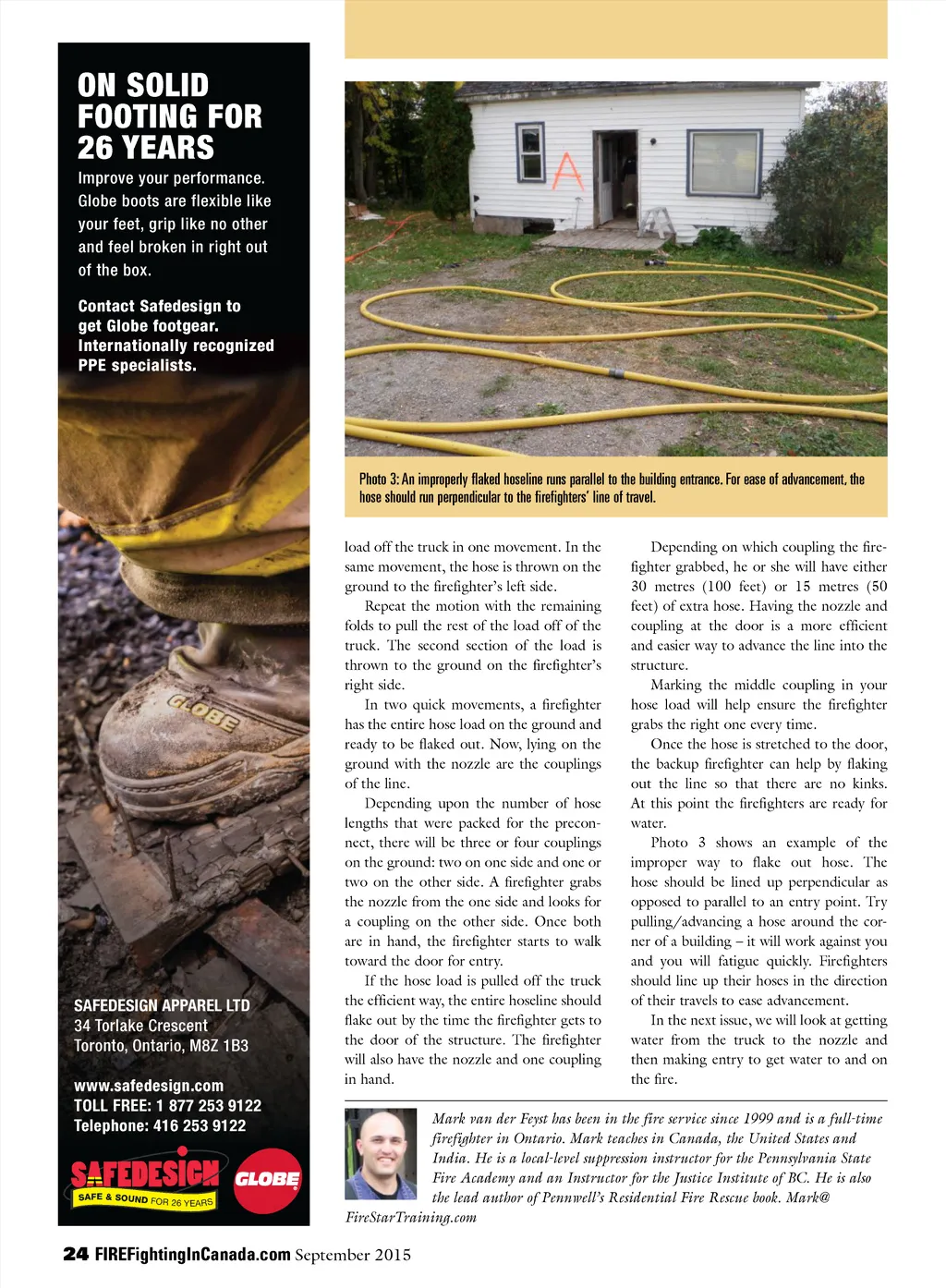 ON SOLID FOOTING FOR 26 YEARS

Improve your performance. Globe boots are flexible like your feet, grip like no other and feel broken in right out of the box.

Contact Safedesign to get Globe footgear. Internationally recognized PPE specialists.

GLOBE

SAFEDESIGN APPAREL LTD
34 Torlake Crescent
Toronto, Ontario, M8Z 1B3

www.safedesign.com
TOLL FREE: 1 877 253 9122
Telephone: 416 253 9122

SAFEDESIGN
SAFE & SOUND FOR 26 YEARS
GLOBE

A

Photo 3: An improperly flaked hoseline runs parallel to the building entrance. For ease of advancement, the hose should run perpendicular to the firefighters' line of travel.

load off the truck in one movement. In the same movement, the hose is thrown on the ground to the firefighter's left side.

Repeat the motion with the remaining folds to pull the rest of the load off of the truck. The second section of the load is thrown to the ground on the firefighter's right side.

In two quick movements, a firefighter has the entire hose load on the ground and ready to be flaked out. Now, lying on the ground with the nozzle are the couplings of the line.

Depending upon the number of hose lengths that were packed for the preconnect, there will be three or four couplings on the ground: two on one side and one or two on the other side. A firefighter grabs the nozzle from the one side and looks for a coupling on the other side. Once both are in hand, the firefighter starts to walk toward the door for entry.

If the hose load is pulled off the truck the efficient way, the entire hoseline should flake out by the time the firefighter gets to the door of the structure. The firefighter will also have the nozzle and one coupling in hand.

Depending on which coupling the firefighter grabbed, he or she will have either 30 metres (100 feet) or 15 metres (50 feet) of extra hose. Having the nozzle and coupling at the door is a more efficient and easier way to advance the line into the structure.

Marking the middle coupling in your hose load will help ensure the firefighter grabs the right one every time.

Once the hose is stretched to the door, the backup firefighter can help by flaking out the line so that there are no kinks. At this point the firefighters are ready for water.

Photo 3 shows an example of the improper way to flake out hose. The hose should be lined up perpendicular as opposed to parallel to an entry point. Try pulling/advancing a hose around the corner of a building – it will work against you and you will fatigue quickly. Firefighters should line up their hoses in the direction of their travels to ease advancement.

In the next issue, we will look at getting water from the truck to the nozzle and then making entry to get water to and on the fire.

Mark van der Feyst has been in the fire service since 1999 and is a full-time firefighter in Ontario. Mark teaches in Canada, the United States and India. He is a local-level suppression instructor for the Pennsylvania State Fire Academy and an Instructor for the Justice Institute of BC. He is also the lead author of Pennwell's Residential Fire Rescue book. Mark@FireStarTraining.com

24 FIREFightingInCanada.com September 2015